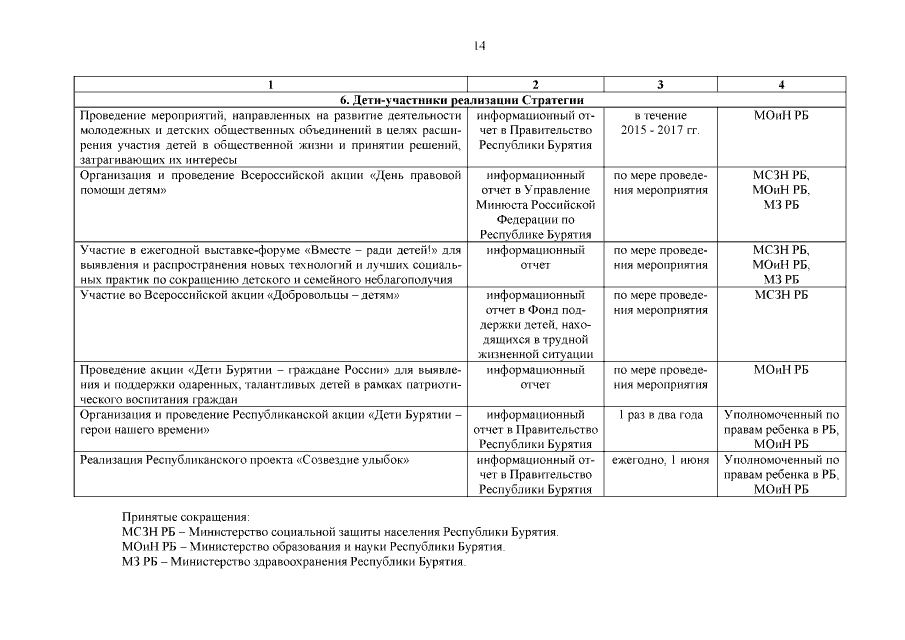 14

| 1 | 2 | 3 | 4 |
|---|---|---|---|
| 6. Дети-участники реализации Стратегии | | | |
| Проведение мероприятий, направленных на развитие деятельности молодежных и детских общественных объединений в целях расширения участия детей в общественной жизни и принятии решений, затрагивающих их интересы | информационный отчет в Правительство Республики Бурятия | в течение 2015 - 2017 гг. | МОиН РБ |
| Организация и проведение Всероссийской акции «День правовой помощи детям» | информационный отчет в Управление Минюста Российской Федерации по Республике Бурятия | по мере проведения мероприятия | МСЗН РБ, МОиН РБ, МЗ РБ |
| Участие в ежегодной выставке-форуме «Вместе – ради детей!» для выявления и распространения новых технологий и лучших социальных практик по сокращению детского и семейного неблагополучия | информационный отчет | по мере проведения мероприятия | МСЗН РБ, МОиН РБ, МЗ РБ |
| Участие во Всероссийской акции «Добровольцы – детям» | информационный отчет в Фонд поддержки детей, находящихся в трудной жизненной ситуации | по мере проведения мероприятия | МСЗН РБ |
| Проведение акции «Дети Бурятии – граждане России» для выявления и поддержки одаренных, талантливых детей в рамках патриотического воспитания граждан | информационный отчет | по мере проведения мероприятия | МОиН РБ |
| Организация и проведение Республиканской акции «Дети Бурятии – герои нашего времени» | информационный отчет в Правительство Республики Бурятия | 1 раз в два года | Уполномоченный по правам ребенка в РБ, МОиН РБ |
| Реализация Республиканского проекта «Созвездие улыбок» | информационный отчет в Правительство Республики Бурятия | ежегодно, 1 июня | Уполномоченный по правам ребенка в РБ, МОиН РБ |

Принятые сокращения:
МСЗН РБ – Министерство социальной защиты населения Республики Бурятия.
МОиН РБ – Министерство образования и науки Республики Бурятия.
МЗ РБ – Министерство здравоохранения Республики Бурятия.